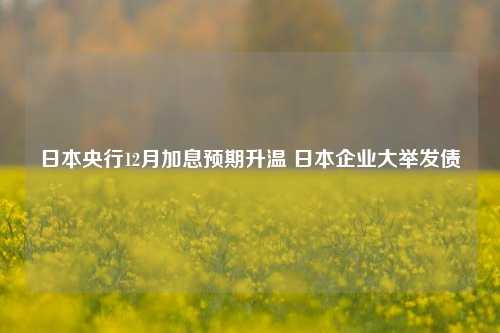 日本央行12月加息预期升温 日本企业大举发债